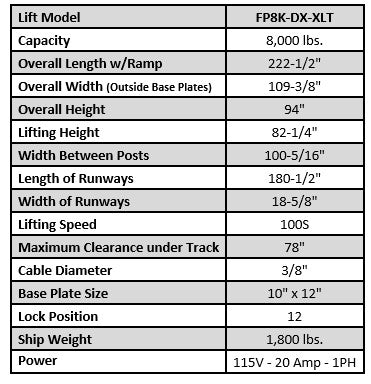 | Lift Model | FP8K-DX-XLT |
|---|---|
| Capacity | 8,000 lbs. |
| Overall Length w/Ramp | 222-1/2" |
| Overall Width (Outside Base Plates) | 109-3/8" |
| Overall Height | 94" |
| Lifting Height | 82-1/4" |
| Width Between Posts | 100-5/16" |
| Length of Runways | 180-1/2" |
| Width of Runways | 18-5/8" |
| Lifting Speed | 100S |
| Maximum Clearance under Track | 78" |
| Cable Diameter | 3/8" |
| Base Plate Size | 10" x 12" |
| Lock Position | 12 |
| Ship Weight | 1,800 lbs. |
| Power | 115V - 20 Amp - 1PH |